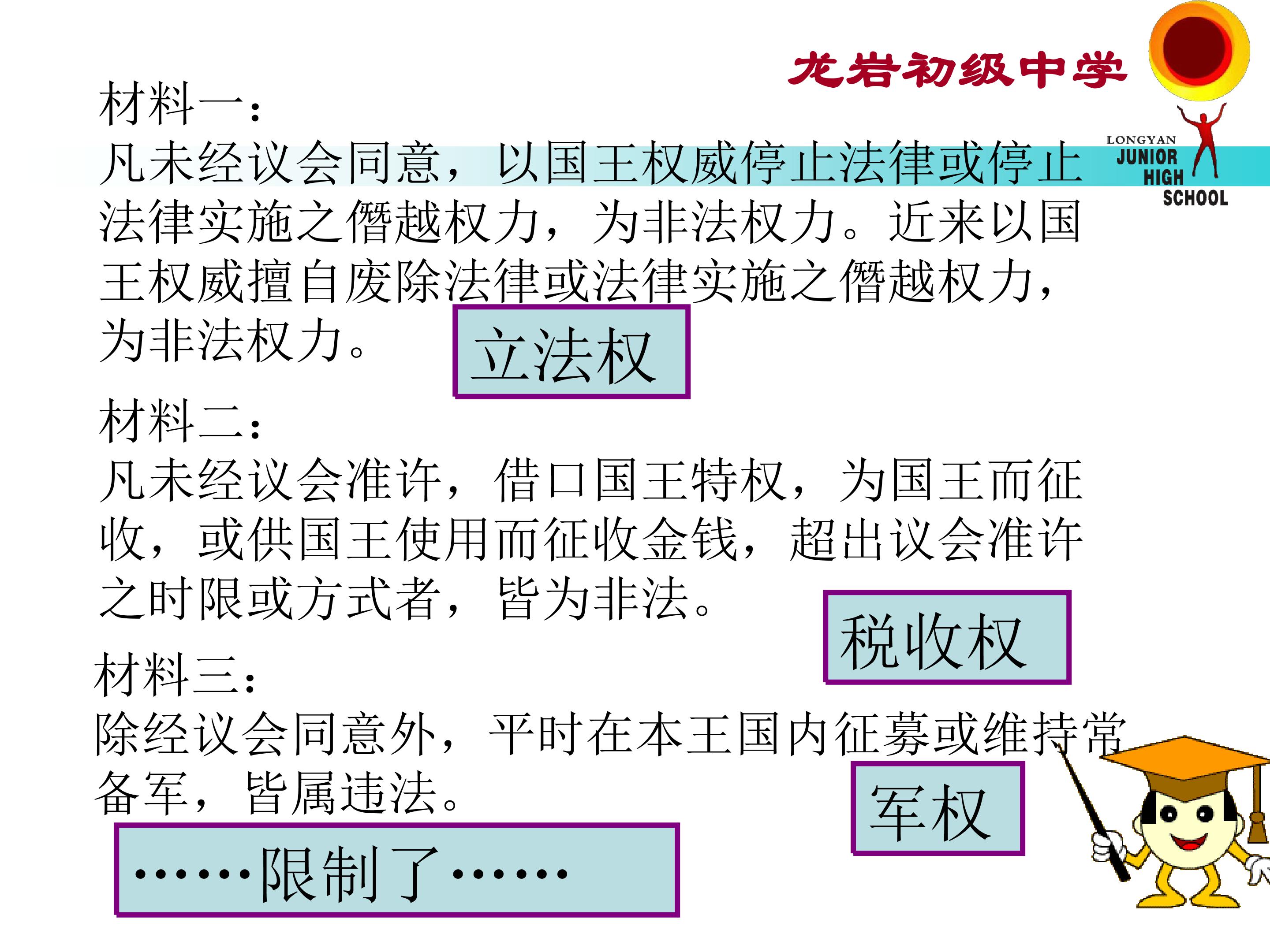 龙岩初级中学

LONGYAN
JUNIOR
HIGH
SCHOOL

材料一：

凡未经议会同意，以国王权威停止法律或停止法律实施之僭越权力，为非法权力。近来以国王权威擅自废除法律或法律实施之僭越权力，为非法权力。

立法权

材料二：

凡未经议会准许，借口国王特权，为国王而征收，或供国王使用而征收金钱，超出议会准许之时限或方式者，皆为非法。

税收权

材料三：

除经议会同意外，平时在本王国内征募或维持常备军，皆属违法。

军权

……限制了……